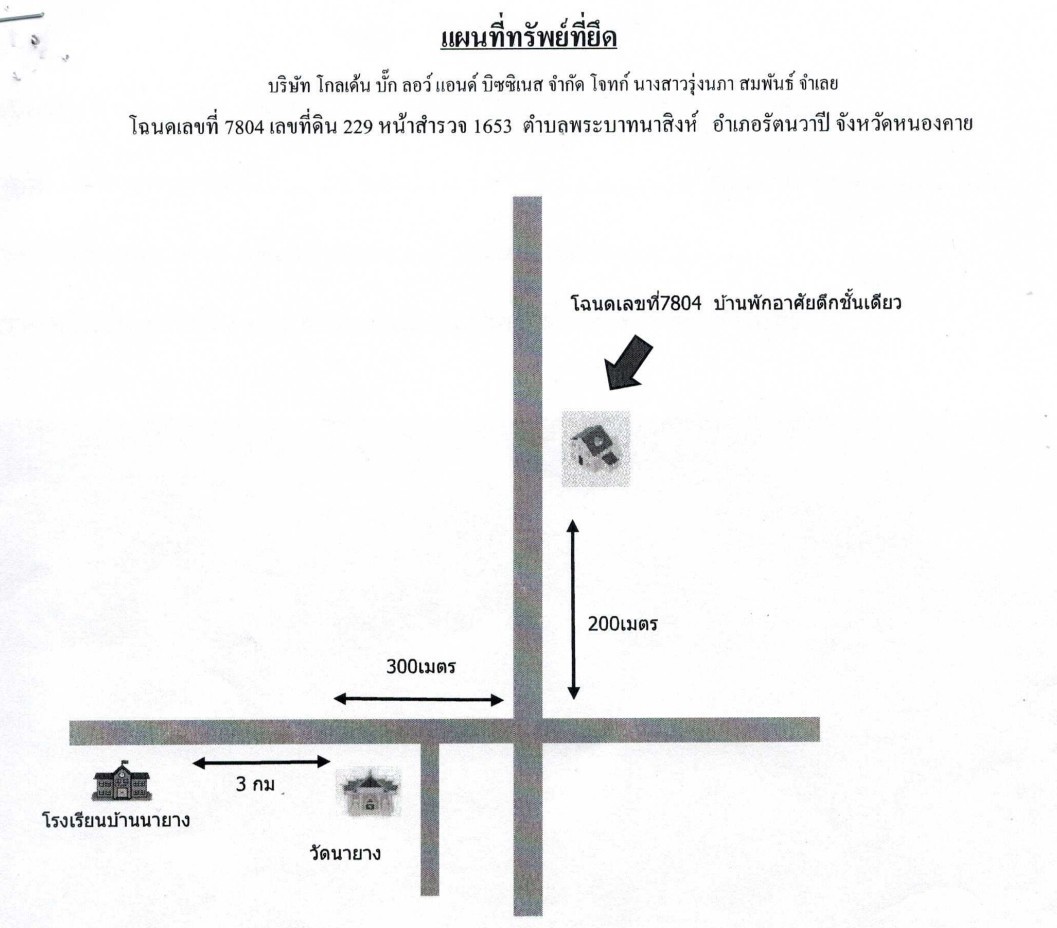 แผนที่ทรัพย์ที่ยึด

บริษัท โกลเด้น บั๊ก ลอว์ แอนด์ บิซซิเนส จำกัด โจทก์ นางสาวรุ่งนภา สมพันธ์ จำเลย

โฉนดเลขที่ 7804 เลขที่ดิน 229 หน้าสำรวจ 1653 ตำบลพระบาทนาสิงห์ อำเภอรัตนวาปี จังหวัดหนองคาย

โฉนดเลขที่7804 บ้านพักอาศัยตึกชั้นเดียว

200เมตร

300เมตร

3 กม

โรงเรียนบ้านนายาง

วัดนายาง